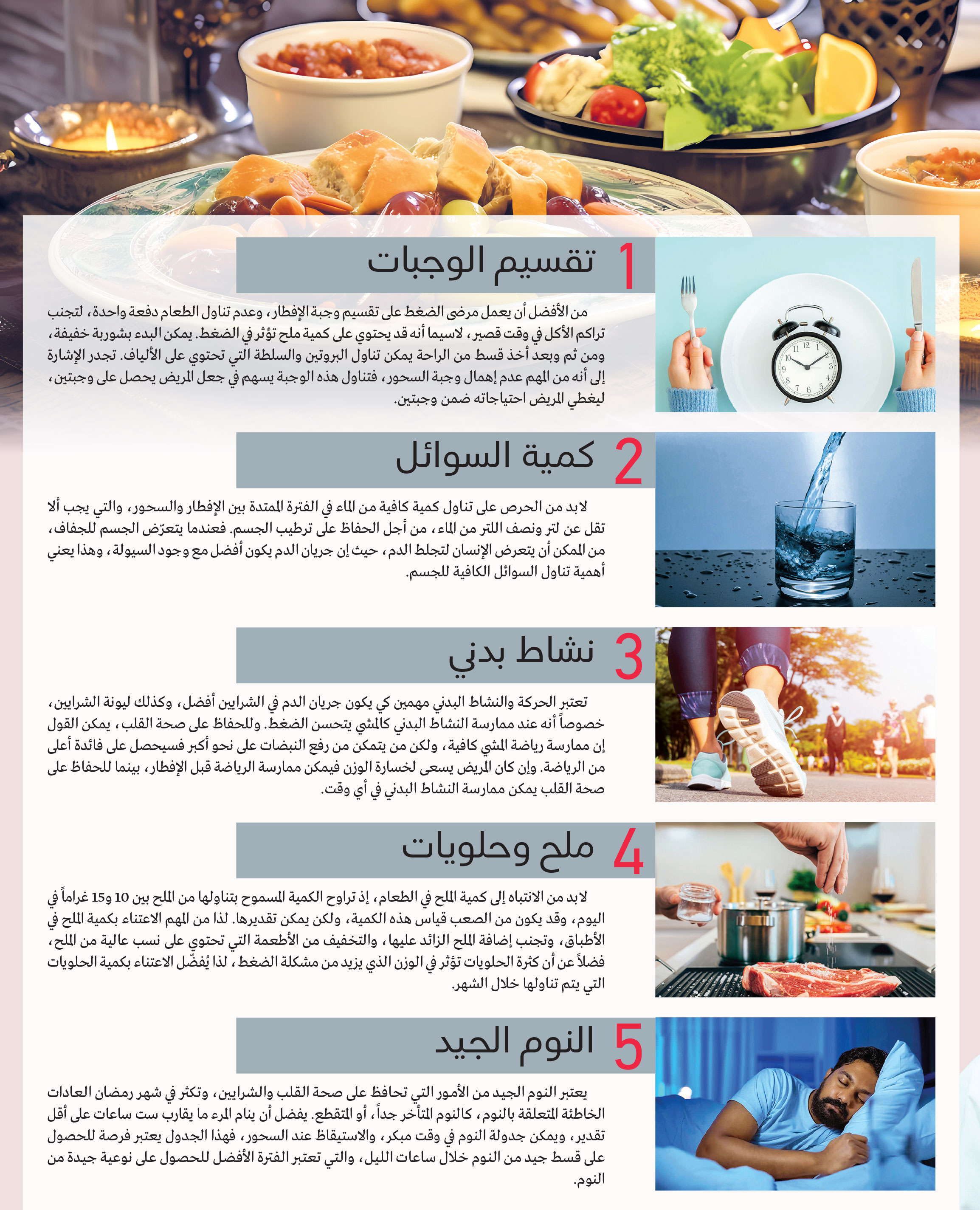 1 تقسيم الوجبات

من الأفضل أن يعمل مرضى الضغط على تقسيم وجبة الإفطار، وعدم تناول الطعام دفعة واحدة، لتجنب تراكم الأكل في وقت قصير، لاسيما أنه قد يحتوي على كمية ملح تؤثر في الضغط. يمكن البدء بشوربة خفيفة، ومن ثم وبعد أخذ قسط من الراحة يمكن تناول البروتين والسلطة التي تحتوي على الألياف. تجدر الإشارة إلى أنه من المهم عدم إهمال وجبة السحور، فتناول هذه الوجبة يسهم في جعل المريض يحصل على وجبتين، ليغطي المريض احتياجاته ضمن وجبتين.

2 كمية السوائل

لابد من الحرص على تناول كمية كافية من الماء في الفترة الممتدة بين الإفطار والسحور، والتي يجب ألا تقل عن لتر ونصف اللتر من الماء، من أجل الحفاظ على ترطيب الجسم. فعندما يتعرّض الجسم للجفاف، من الممكن أن يتعرض الإنسان لتجلط الدم، حيث إن جريان الدم يكون أفضل مع وجود السيولة، وهذا يعني أهمية تناول السوائل الكافية للجسم.

3 نشاط بدني

تعتبر الحركة والنشاط البدني مهمين كي يكون جريان الدم في الشرايين أفضل، وكذلك ليونة الشرايين، خصوصاً أنه عند ممارسة النشاط البدني كالمشي يتحسن الضغط. وللحفاظ على صحة القلب، يمكن القول إن ممارسة رياضة المشي كافية، ولكن من يتمكن من رفع النبضات على نحو أكبر فسيحصل على فائدة أعلى من الرياضة. وإن كان المريض يسعى لخسارة الوزن فيمكن ممارسة الرياضة قبل الإفطار، بينما للحفاظ على صحة القلب يمكن ممارسة النشاط البدني في أي وقت.

4 ملح وحلويات

لابد من الانتباه إلى كمية الملح في الطعام، إذ تراوح الكمية المسموح بتناولها من الملح بين 10 و15 غراماً في اليوم، وقد يكون من الصعب قياس هذه الكمية، ولكن يمكن تقديرها. لذا من المهم الاعتناء بكمية الملح في الأطباق، وتجنب إضافة الملح الزائد عليها، والتخفيف من الأطعمة التي تحتوي على نسب عالية من الملح، فضلاً عن أن كثرة الحلويات تؤثر في الوزن الذي يزيد من مشكلة الضغط، لذا يُفضّل الاعتناء بكمية الحلويات التي يتم تناولها خلال الشهر.

5 النوم الجيد

يعتبر النوم الجيد من الأمور التي تحافظ على صحة القلب والشرايين، وتكثر في شهر رمضان العادات الخاطئة المتعلقة بالنوم، كالنوم المتأخر جداً، أو المتقطع. يفضل أن ينام المرء ما يقارب ست ساعات على أقل تقدير، ويمكن جدولة النوم في وقت مبكر، والاستيقاظ عند السحور، فهذا الجدول يعتبر فرصة للحصول على قسط جيد من النوم خلال ساعات الليل، والتي تعتبر الفترة الأفضل للحصول على نوعية جيدة من النوم.